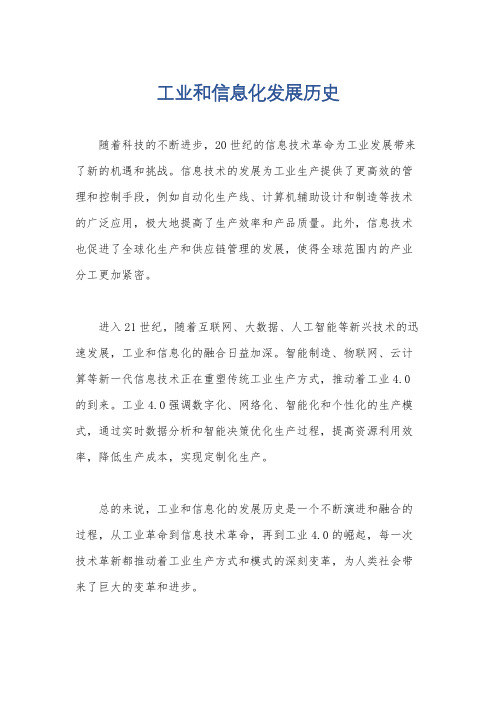 工业和信息化发展历史

随着科技的不断进步，20世纪的信息技术革命为工业发展带来了新的机遇和挑战。信息技术的发展为工业生产提供了更高效的管理和控制手段，例如自动化生产线、计算机辅助设计和制造等技术的广泛应用，极大地提高了生产效率和产品质量。此外，信息技术也促进了全球化生产和供应链管理的发展，使得全球范围内的产业分工更加紧密。

进入21世纪，随着互联网、大数据、人工智能等新兴技术的迅速发展，工业和信息化的融合日益加深。智能制造、物联网、云计算等新一代信息技术正在重塑传统工业生产方式，推动着工业4.0的到来。工业4.0强调数字化、网络化、智能化和个性化的生产模式，通过实时数据分析和智能决策优化生产过程，提高资源利用效率，降低生产成本，实现定制化生产。

总的来说，工业和信息化的发展历史是一个不断演进和融合的过程，从工业革命到信息技术革命，再到工业4.0的崛起，每一次技术革新都推动着工业生产方式和模式的深刻变革，为人类社会带来了巨大的变革和进步。